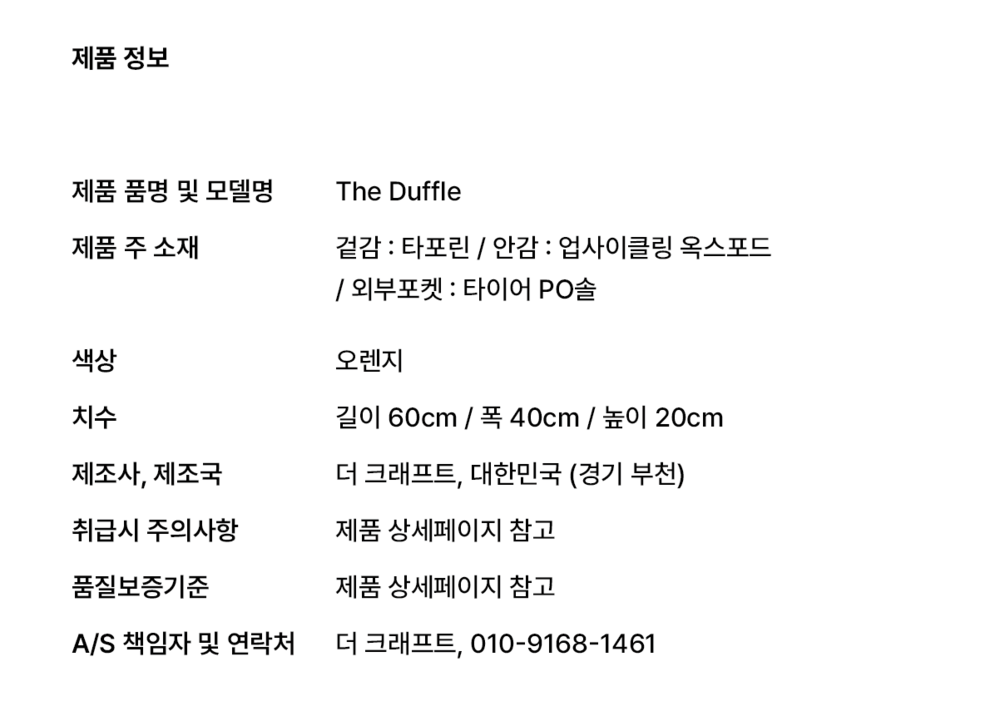 제품 정보

제품 품명 및 모델명
The Duffle

제품 주 소재
겉감 : 타포린 / 안감 : 업사이클링 옥스포드 / 외부포켓 : 타이어 PO솔

색상
오렌지

치수
길이 60cm / 폭 40cm / 높이 20cm

제조사, 제조국
더 크래프트, 대한민국 (경기 부천)

취급시 주의사항
제품 상세페이지 참고

품질보증기준
제품 상세페이지 참고

A/S 책임자 및 연락처
더 크래프트, 010-9168-1461